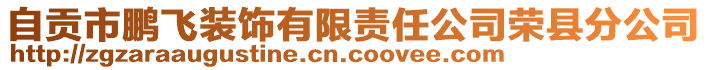 自贡市鹏飞装饰有限责任公司荣县分公司
http://zgzaraaugustine.cn.coovee.com